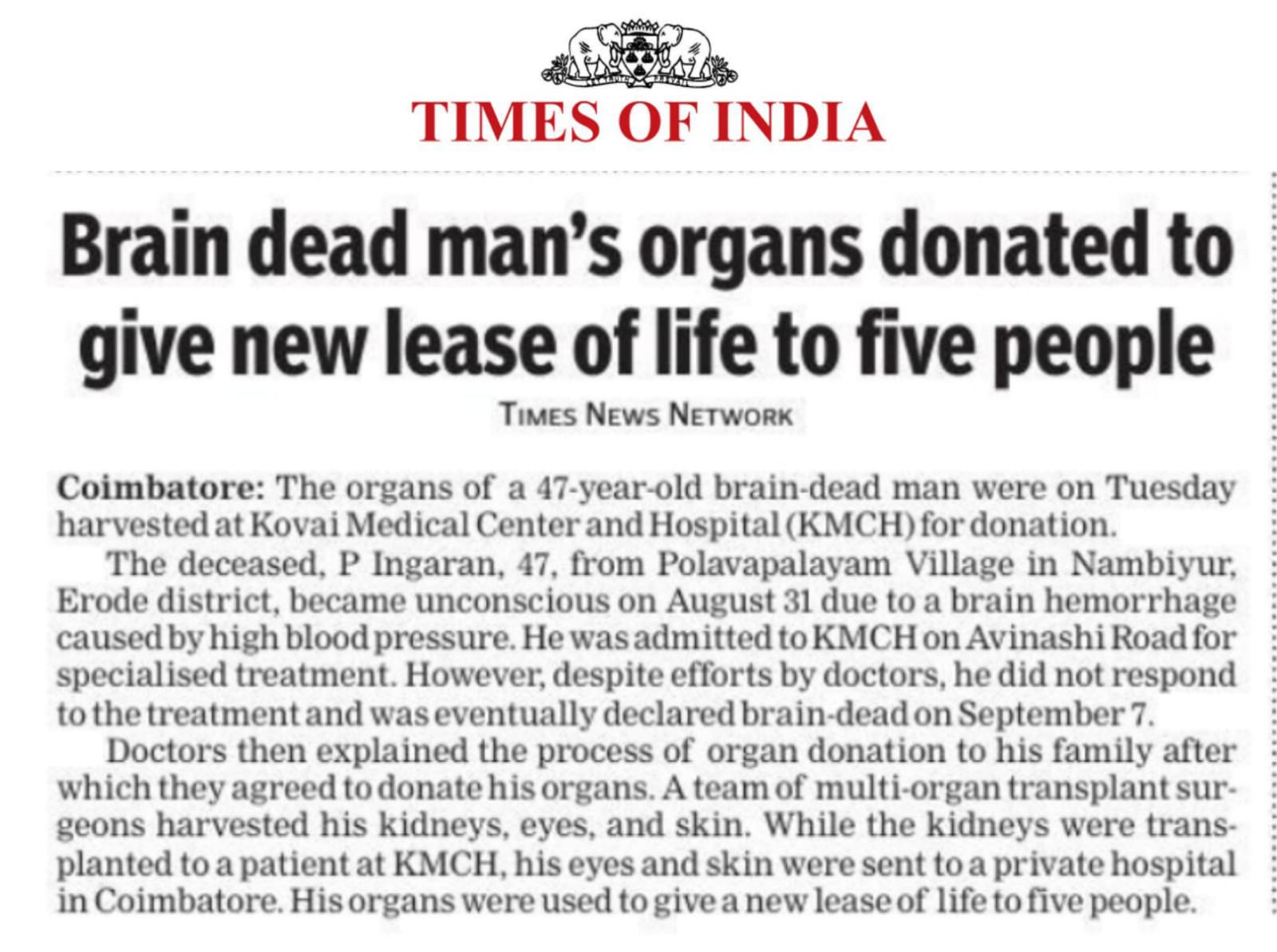 TIMES OF INDIA

Brain dead man's organs donated to give new lease of life to five people

TIMES NEWS NETWORK

Coimbatore: The organs of a 47-year-old brain-dead man were on Tuesday harvested at Kovai Medical Center and Hospital (KMCH) for donation.

The deceased, P Ingaran, 47, from Polavapalayam Village in Nambiyur, Erode district, became unconscious on August 31 due to a brain hemorrhage caused by high blood pressure. He was admitted to KMCH on Avinashi Road for specialised treatment. However, despite efforts by doctors, he did not respond to the treatment and was eventually declared brain-dead on September 7.

Doctors then explained the process of organ donation to his family after which they agreed to donate his organs. A team of multi-organ transplant surgeons harvested his kidneys, eyes, and skin. While the kidneys were transplanted to a patient at KMCH, his eyes and skin were sent to a private hospital in Coimbatore. His organs were used to give a new lease of life to five people.